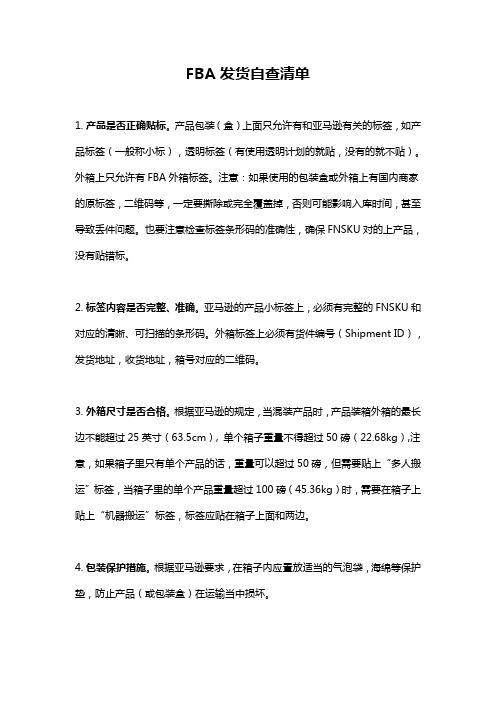 FBA 发货自查清单

1. 产品是否正确贴标。产品包装（盒）上面只允许有和亚马逊有关的标签，如产品标签（一般称小标），透明标签（有使用透明计划的就贴，没有的就不贴）。外箱上只允许有 FBA 外箱标签。注意：如果使用的包装盒或外箱上有国内商家的原标签，二维码等，一定要撕除或完全覆盖掉，否则可能影响入库时间，甚至导致丢件问题。也要注意检查标签条形码的准确性，确保 FNSKU 对的上产品，没有贴错标。

2. 标签内容是否完整、准确。亚马逊的产品小标签上，必须有完整的 FNSKU 和对应的清晰、可扫描的条形码。外箱标签上必须有货件编号（Shipment ID），发货地址，收货地址，箱号对应的二维码。

3. 外箱尺寸是否合格。根据亚马逊的规定，当混装产品时，产品装箱外箱的最长边不能超过 25 英寸（63.5cm），单个箱子重量不得超过 50 磅（22.68kg），注意，如果箱子里只有单个产品的话，重量可以超过 50 磅，但需要贴上“多人搬运”标签，当箱子里的单个产品重量超过 100 磅（45.36kg）时，需要在箱子上贴上“机器搬运”标签，标签应贴在箱子上面和两边。

4. 包装保护措施。根据亚马逊要求，在箱子内应置放适当的气泡袋，海绵等保护垫，防止产品（或包装盒）在运输当中损坏。